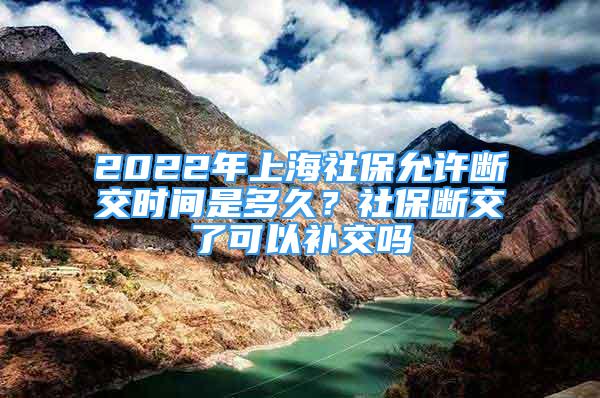 2022年上海社保允许断交时间是多久？社保断交了可以补交吗